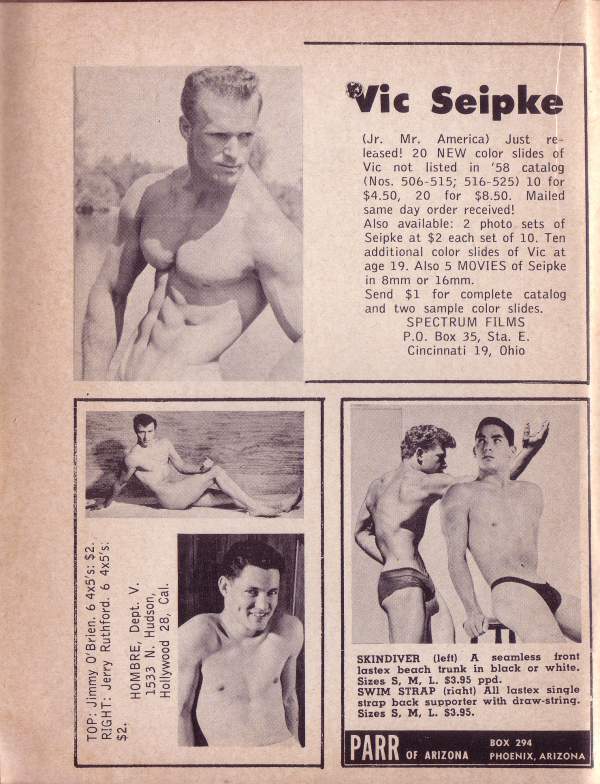 Vic Seipke

(Jr. Mr. America) Just released! 20 NEW color slides of Vic not listed in '58 catalog (Nos. 506-515; 516-525) 10 for $4.50, 20 for $8.50. Mailed same day order received!
Also available: 2 photo sets of Seipke at $2 each set of 10. Ten additional color slides of Vic at age 19. Also 5 MOVIES of Seipke in 8mm or 16mm.
Send $1 for complete catalog and two sample color slides.
SPECTRUM FILMS
P.O. Box 35, Sta. E.
Cincinnati 19, Ohio

TOP: Jimmy O'Brien. 6 4x5's: $2.
RIGHT: Jerry Ruthford. 6 4x5's: $2.

HOMBRE, Dept. V.
1533 N. Hudson,
Hollywood 28, Cal.

SKINDIVER (left) A seamless front lastex beach trunk in black or white. Sizes S, M, L. $3.95 ppd.
SWIM STRAP (right) All lastex single strap back supporter with draw-string. Sizes S, M, L. $3.95.

PARR OF ARIZONA BOX 294 PHOENIX, ARIZONA